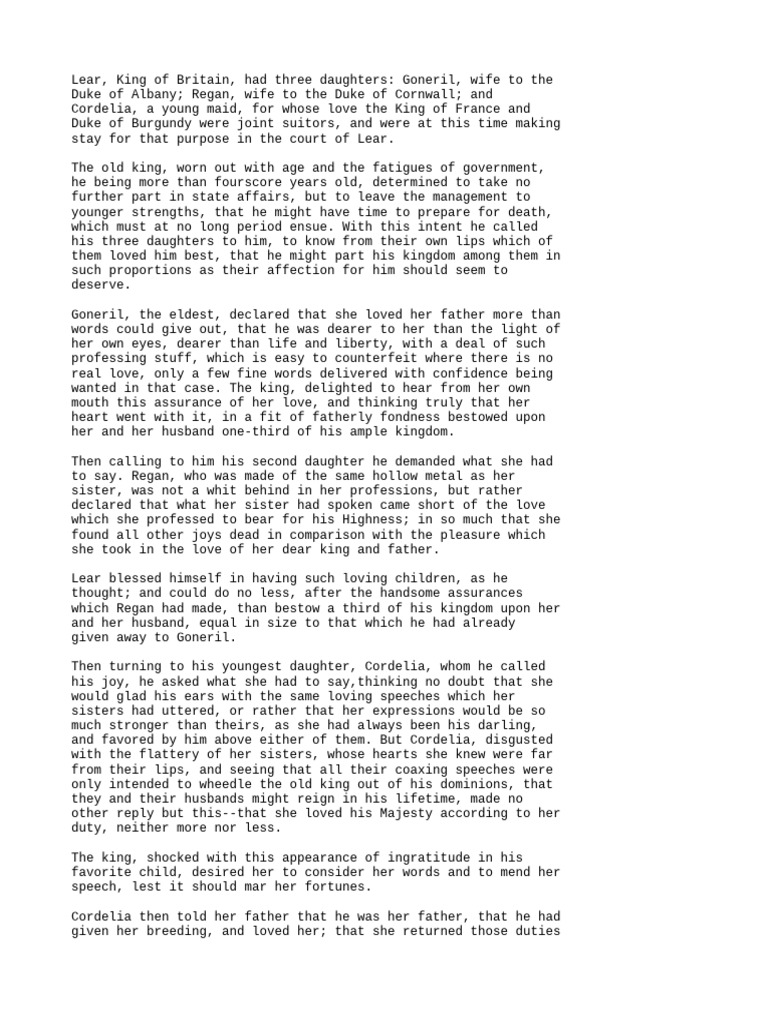 Lear, King of Britain, had three daughters: Goneril, wife to the Duke of Albany; Regan, wife to the Duke of Cornwall; and Cordelia, a young maid, for whose love the King of France and Duke of Burgundy were joint suitors, and were at this time making stay for that purpose in the court of Lear.

The old king, worn out with age and the fatigues of government, he being more than fourscore years old, determined to take no further part in state affairs, but to leave the management to younger strengths, that he might have time to prepare for death, which must at no long period ensue. With this intent he called his three daughters to him, to know from their own lips which of them loved him best, that he might part his kingdom among them in such proportions as their affection for him should seem to deserve.

Goneril, the eldest, declared that she loved her father more than words could give out, that he was dearer to her than the light of her own eyes, dearer than life and liberty, with a deal of such professing stuff, which is easy to counterfeit where there is no real love, only a few fine words delivered with confidence being wanted in that case. The king, delighted to hear from her own mouth this assurance of her love, and thinking truly that her heart went with it, in a fit of fatherly fondness bestowed upon her and her husband one-third of his ample kingdom.

Then calling to him his second daughter he demanded what she had to say. Regan, who was made of the same hollow metal as her sister, was not a whit behind in her professions, but rather declared that what her sister had spoken came short of the love which she professed to bear for his Highness; in so much that she found all other joys dead in comparison with the pleasure which she took in the love of her dear king and father.

Lear blessed himself in having such loving children, as he thought; and could do no less, after the handsome assurances which Regan had made, than bestow a third of his kingdom upon her and her husband, equal in size to that which he had already given away to Goneril.

Then turning to his youngest daughter, Cordelia, whom he called his joy, he asked what she had to say,thinking no doubt that she would glad his ears with the same loving speeches which her sisters had uttered, or rather that her expressions would be so much stronger than theirs, as she had always been his darling, and favored by him above either of them. But Cordelia, disgusted with the flattery of her sisters, whose hearts she knew were far from their lips, and seeing that all their coaxing speeches were only intended to wheedle the old king out of his dominions, that they and their husbands might reign in his lifetime, made no other reply but this--that she loved his Majesty according to her duty, neither more nor less.

The king, shocked with this appearance of ingratitude in his favorite child, desired her to consider her words and to mend her speech, lest it should mar her fortunes.

Cordelia then told her father that he was her father, that he had given her breeding, and loved her; that she returned those duties